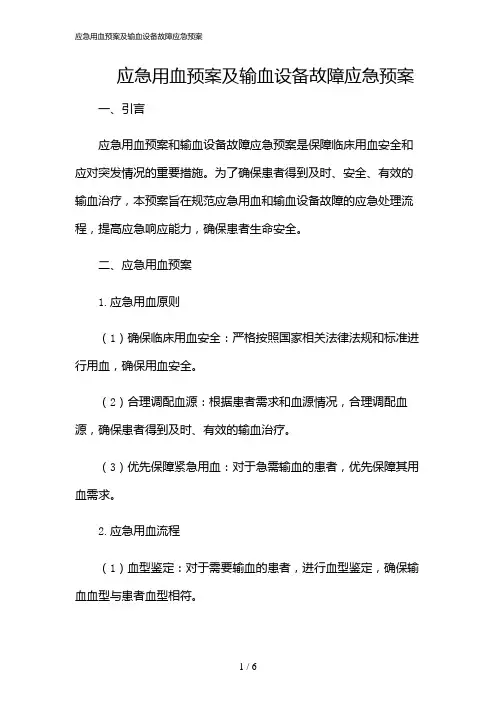 应急用血预案及输血设备故障应急预案

应急用血预案及输血设备故障应急预案

一、引言

应急用血预案和输血设备故障应急预案是保障临床用血安全和应对突发情况的重要措施。为了确保患者得到及时、安全、有效的输血治疗，本预案旨在规范应急用血和输血设备故障的应急处理流程，提高应急响应能力，确保患者生命安全。

二、应急用血预案

1. 应急用血原则

（1）确保临床用血安全：严格按照国家相关法律法规和标准进行用血，确保用血安全。

（2）合理调配血源：根据患者需求和血源情况，合理调配血源，确保患者得到及时、有效的输血治疗。

（3）优先保障紧急用血：对于急需输血的患者，优先保障其用血需求。

2. 应急用血流程

（1）血型鉴定：对于需要输血的患者，进行血型鉴定，确保输血血型与患者血型相符。

1 / 6